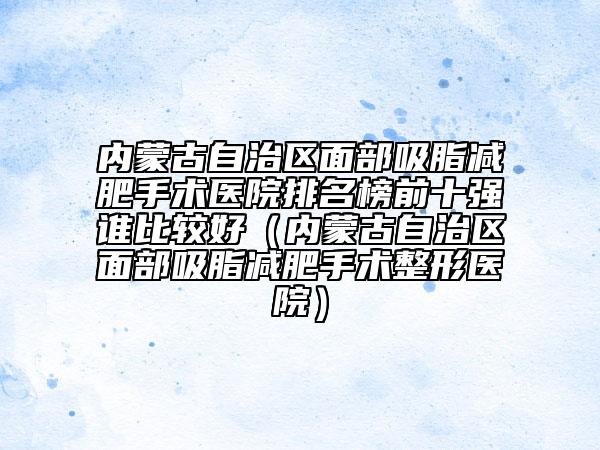 内蒙古自治区面部吸脂减肥手术医院排名榜前十强谁比较好（内蒙古自治区面部吸脂减肥手术整形医院）